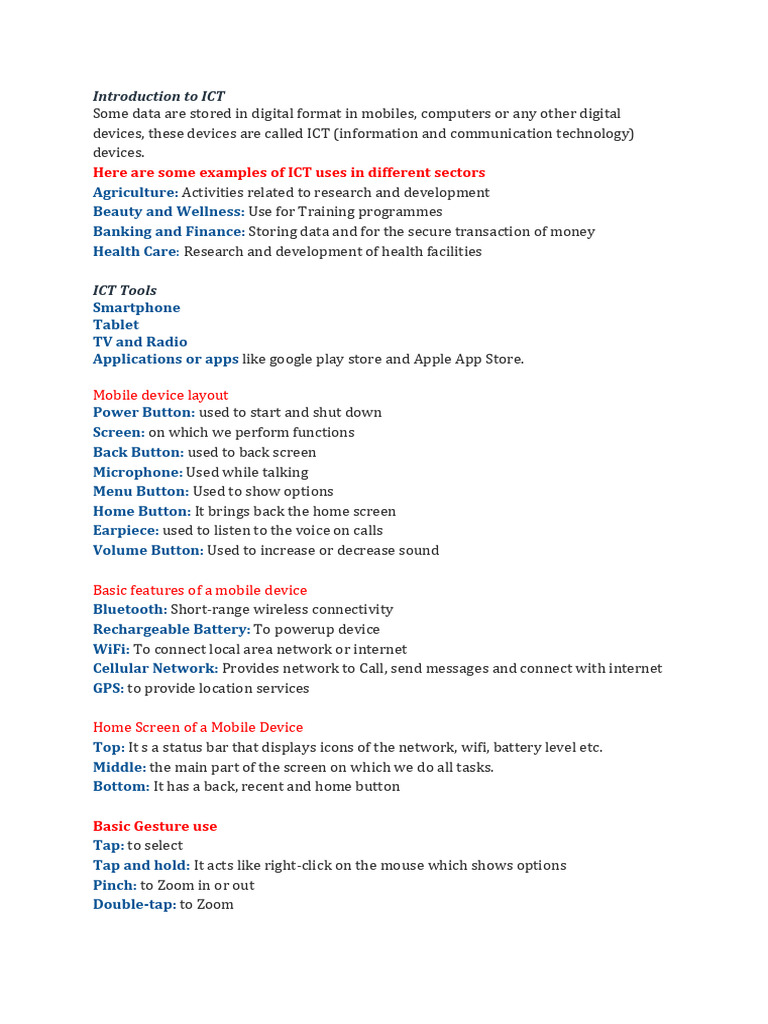 Introduction to ICT
Some data are stored in digital format in mobiles, computers or any other digital devices, these devices are called ICT (information and communication technology) devices.
Here are some examples of ICT uses in different sectors
Agriculture: Activities related to research and development
Beauty and Wellness: Use for Training programmes
Banking and Finance: Storing data and for the secure transaction of money
Health Care: Research and development of health facilities

ICT Tools
Smartphone
Tablet
TV and Radio
Applications or apps like google play store and Apple App Store.

Mobile device layout
Power Button: used to start and shut down
Screen: on which we perform functions
Back Button: used to back screen
Microphone: Used while talking
Menu Button: Used to show options
Home Button: It brings back the home screen
Earpiece: used to listen to the voice on calls
Volume Button: Used to increase or decrease sound

Basic features of a mobile device
Bluetooth: Short-range wireless connectivity
Rechargeable Battery: To powerup device
WiFi: To connect local area network or internet
Cellular Network: Provides network to Call, send messages and connect with internet
GPS: to provide location services

Home Screen of a Mobile Device
Top: It s a status bar that displays icons of the network, wifi, battery level etc.
Middle: the main part of the screen on which we do all tasks.
Bottom: It has a back, recent and home button

Basic Gesture use
Tap: to select
Tap and hold: It acts like right-click on the mouse which shows options
Pinch: to Zoom in or out
Double-tap: to Zoom